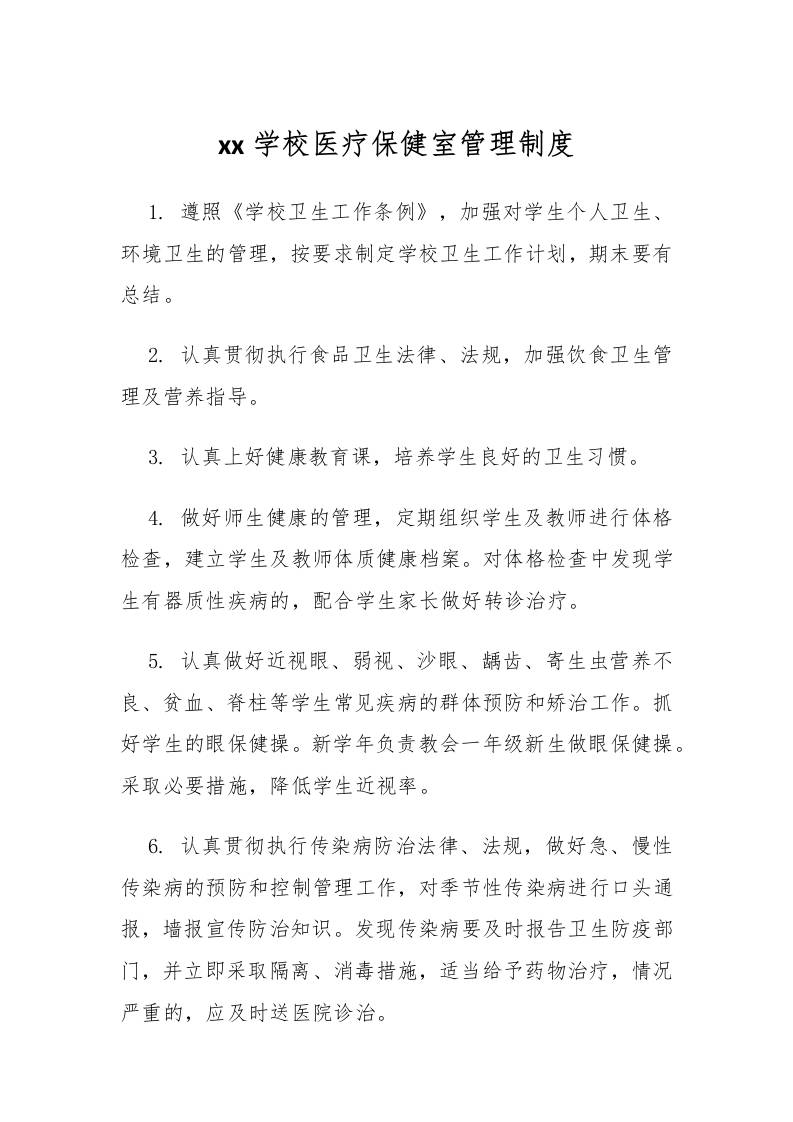 xx 学校医疗保健室管理制度

1. 遵照《学校卫生工作条例》，加强对学生个人卫生、环境卫生的管理，按要求制定学校卫生工作计划，期末要有总结。

2. 认真贯彻执行食品卫生法律、法规，加强饮食卫生管理及营养指导。

3. 认真上好健康教育课，培养学生良好的卫生习惯。

4. 做好师生健康的管理，定期组织学生及教师进行体格检查，建立学生及教师体质健康档案。对体格检查中发现学生有器质性疾病的，配合学生家长做好转诊治疗。

5. 认真做好近视眼、弱视、沙眼、龋齿、寄生虫营养不良、贫血、脊柱等学生常见疾病的群体预防和矫治工作。抓好学生的眼保健操。新学年负责教会一年级新生做眼保健操。采取必要措施，降低学生近视率。

6. 认真贯彻执行传染病防治法律、法规，做好急、慢性传染病的预防和控制管理工作，对季节性传染病进行口头通报，墙报宣传防治知识。发现传染病要及时报告卫生防疫部门，并立即采取隔离、消毒措施，适当给予药物治疗，情况严重的，应及时送医院诊治。